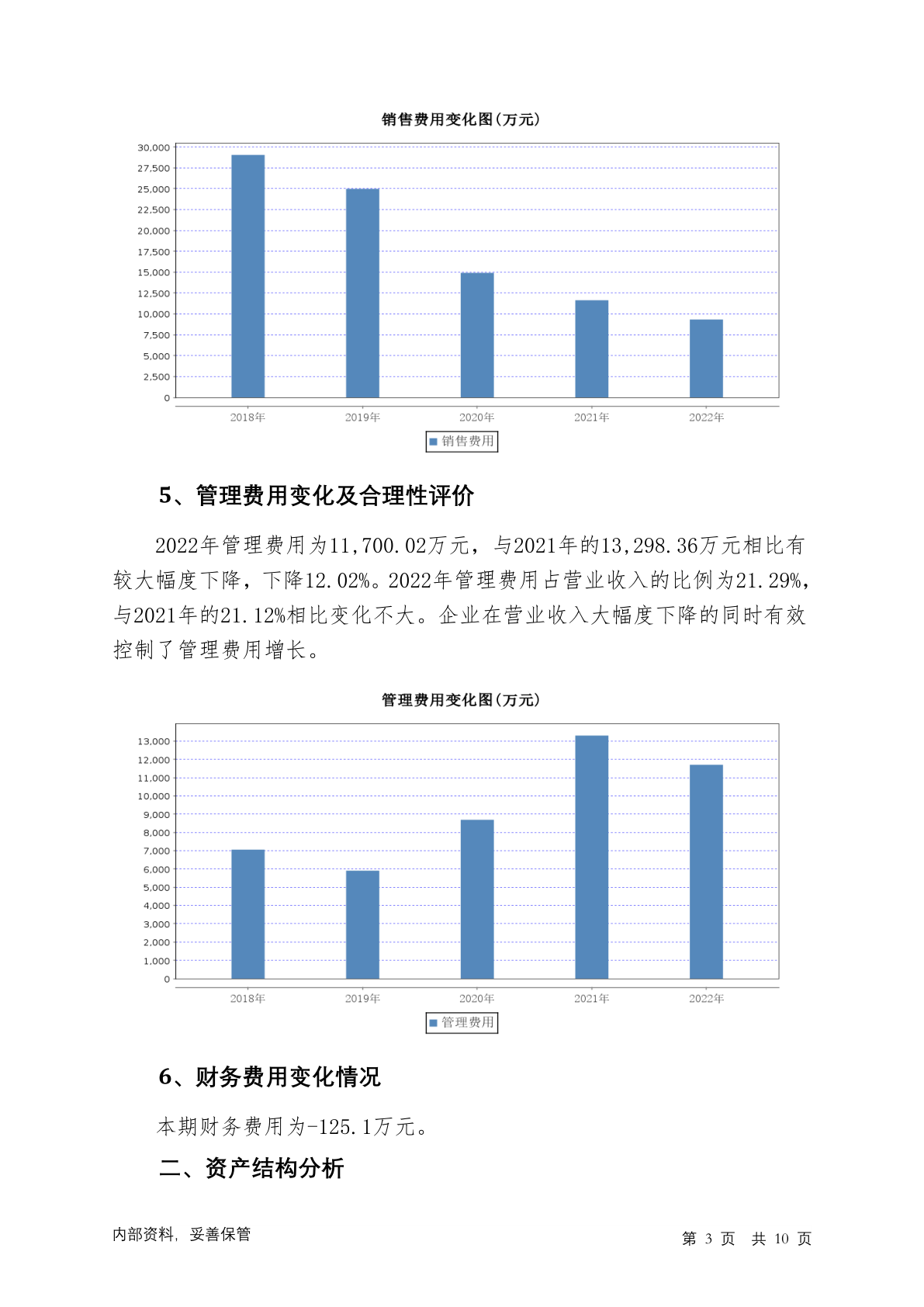 销售费用变化图(万元)

30,000
27,500
25,000
22,500
20,000
17,500
15,000
12,500
10,000
7,500
5,000
2,500
0

2018年 2019年 2020年 2021年 2022年

销售费用

5、管理费用变化及合理性评价

2022年管理费用为11,700.02万元，与2021年的13,298.36万元相比有较大幅度下降，下降12.02%。2022年管理费用占营业收入的比例为21.29%，与2021年的21.12%相比变化不大。企业在营业收入大幅度下降的同时有效控制了管理费用增长。

管理费用变化图(万元)

13,000
12,000
11,000
10,000
9,000
8,000
7,000
6,000
5,000
4,000
3,000
2,000
1,000
0

2018年 2019年 2020年 2021年 2022年

管理费用

6、财务费用变化情况

本期财务费用为-125.1万元。

二、资产结构分析

内部资料，妥善保管

第 3 页 共 10 页